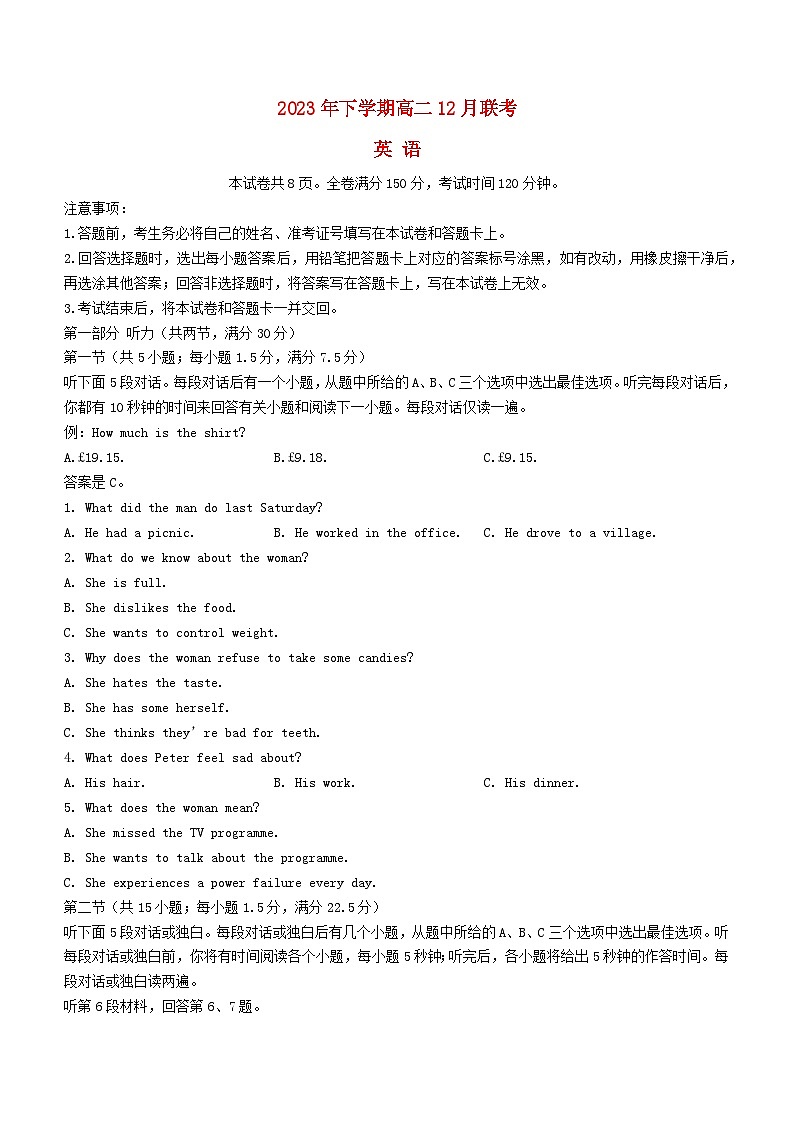 2023年下学期高二12月联考

英 语

本试卷共8页。全卷满分150分，考试时间120分钟。

注意事项：

1.答题前，考生务必将自己的姓名、准考证号填写在本试卷和答题卡上。

2.回答选择题时，选出每小题答案后，用铅笔把答题卡上对应的答案标号涂黑，如有改动，用橡皮擦干净后，再选涂其他答案；回答非选择题时，将答案写在答题卡上，写在本试卷上无效。

3.考试结束后，将本试卷和答题卡一并交回。

第一部分 听力（共两节，满分30分）

第一节（共5小题；每小题1.5分，满分7.5分）

听下面5段对话。每段对话后有一个小题，从题中所给的A、B、C三个选项中选出最佳选项。听完每段对话后，你都有10秒钟的时间来回答有关小题和阅读下一小题。每段对话仅读一遍。

例：How much is the shirt?

A.£19.15. B.£9.18. C.£9.15.

答案是C。

1. What did the man do last Saturday?

A. He had a picnic. B. He worked in the office. C. He drove to a village.

2. What do we know about the woman?

A. She is full.

B. She dislikes the food.

C. She wants to control weight.

3. Why does the woman refuse to take some candies?

A. She hates the taste.

B. She has some herself.

C. She thinks they' re bad for teeth.

4. What does Peter feel sad about?

A. His hair. B. His work. C. His dinner.

5. What does the woman mean?

A. She missed the TV programme.

B. She wants to talk about the programme.

C. She experiences a power failure every day.

第二节（共15小题；每小题1.5分，满分22.5分）

听下面5段对话或独白。每段对话或独白后有几个小题，从题中所给的A、B、C三个选项中选出最佳选项。听每段对话或独白前，你将有时间阅读各个小题，每小题5秒钟；听完后，各小题将给出5秒钟的作答时间。每段对话或独白读两遍。

听第6段材料，回答第6、7题。